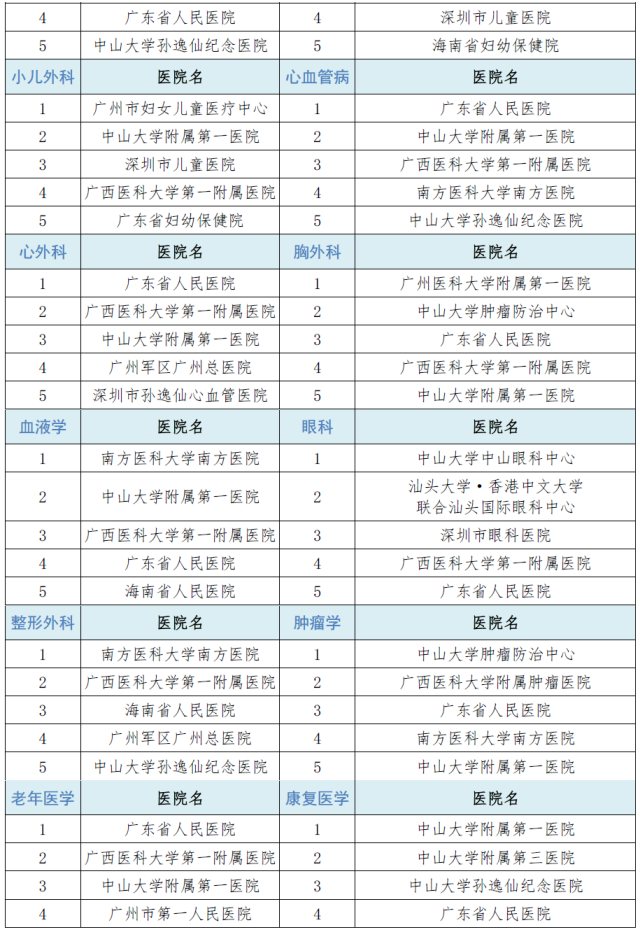 | 4 | 广东省人民医院 | 4 | 深圳市儿童医院 |
|---|---|---|---|
| 5 | 中山大学孙逸仙纪念医院 | 5 | 海南省妇幼保健院 |
| 小儿外科 | 医院名 | 心血管病 | 医院名 |
| 1 | 广州市妇女儿童医疗中心 | 1 | 广东省人民医院 |
| 2 | 中山大学附属第一医院 | 2 | 中山大学附属第一医院 |
| 3 | 深圳市儿童医院 | 3 | 广西医科大学第一附属医院 |
| 4 | 广西医科大学第一附属医院 | 4 | 南方医科大学南方医院 |
| 5 | 广东省妇幼保健院 | 5 | 中山大学孙逸仙纪念医院 |
| 心外科 | 医院名 | 胸外科 | 医院名 |
| 1 | 广东省人民医院 | 1 | 广州医科大学附属第一医院 |
| 2 | 广西医科大学第一附属医院 | 2 | 中山大学肿瘤防治中心 |
| 3 | 中山大学附属第一医院 | 3 | 广东省人民医院 |
| 4 | 广州军区广州总医院 | 4 | 广西医科大学第一附属医院 |
| 5 | 深圳市孙逸仙心血管医院 | 5 | 中山大学附属第一医院 |
| 血液学 | 医院名 | 眼科 | 医院名 |
| 1 | 南方医科大学南方医院 | 1 | 中山大学中山眼科中心 |
| 2 | 中山大学附属第一医院 | 2 | 汕头大学·香港中文大学联合汕头国际眼科中心 |
| 3 | 广西医科大学第一附属医院 | 3 | 深圳市眼科医院 |
| 4 | 广东省人民医院 | 4 | 广西医科大学第一附属医院 |
| 5 | 海南省人民医院 | 5 | 广东省人民医院 |
| 整形外科 | 医院名 | 肿瘤学 | 医院名 |
| 1 | 南方医科大学南方医院 | 1 | 中山大学肿瘤防治中心 |
| 2 | 广西医科大学第一附属医院 | 2 | 广西医科大学附属肿瘤医院 |
| 3 | 海南省人民医院 | 3 | 广东省人民医院 |
| 4 | 广州军区广州总医院 | 4 | 南方医科大学南方医院 |
| 5 | 中山大学孙逸仙纪念医院 | 5 | 中山大学附属第一医院 |
| 老年医学 | 医院名 | 康复医学 | 医院名 |
| 1 | 广东省人民医院 | 1 | 中山大学附属第一医院 |
| 2 | 广西医科大学第一附属医院 | 2 | 中山大学附属第三医院 |
| 3 | 中山大学附属第一医院 | 3 | 中山大学孙逸仙纪念医院 |
| 4 | 广州市第一人民医院 | 4 | 广东省人民医院 |